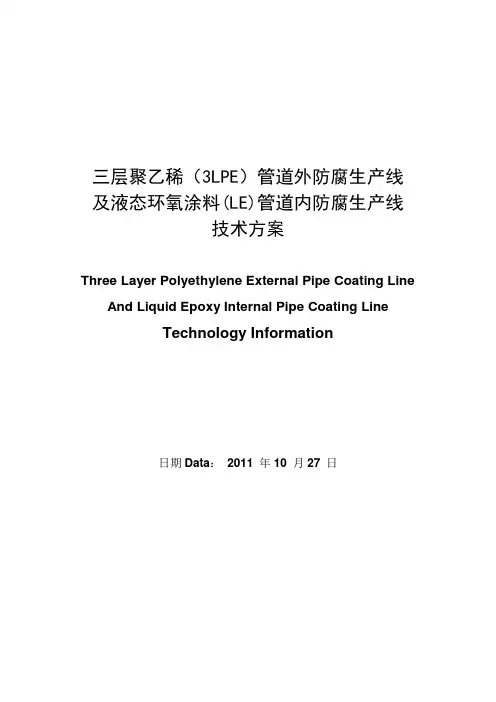 三层聚乙稀（3LPE）管道外防腐生产线
及液态环氧涂料(LE)管道内防腐生产线
技术方案

Three Layer Polyethylene External Pipe Coating Line
And Liquid Epoxy Internal Pipe Coating Line
Technology Information

日期 Data： 2011 年 10 月 27 日